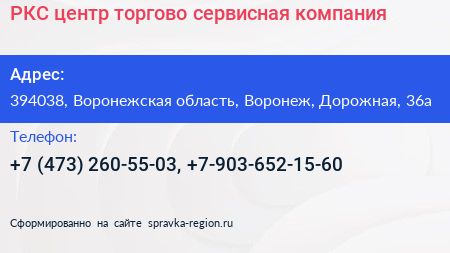 РКС центр торгово сервисная компания

Адрес:
394038, Воронежская область, Воронеж, Дорожная, 36а

Телефон:
+7 (473) 260-55-03, +7-903-652-15-60

Сформированно на сайте spravka-region.ru